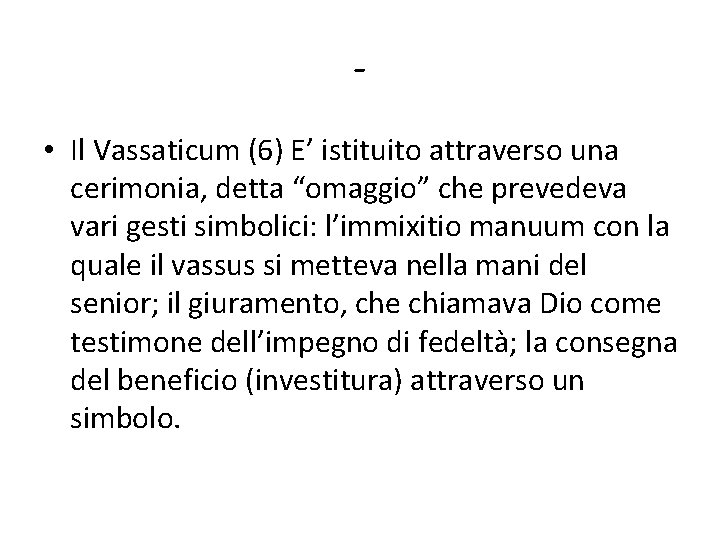 -

• Il Vassaticum (6) E' istituito attraverso una cerimonia, detta "omaggio" che prevedeva vari gesti simbolici: l'immixitio manuum con la quale il vassus si metteva nella mani del senior; il giuramento, che chiamava Dio come testimone dell'impegno di fedeltà; la consegna del beneficio (investitura) attraverso un simbolo.